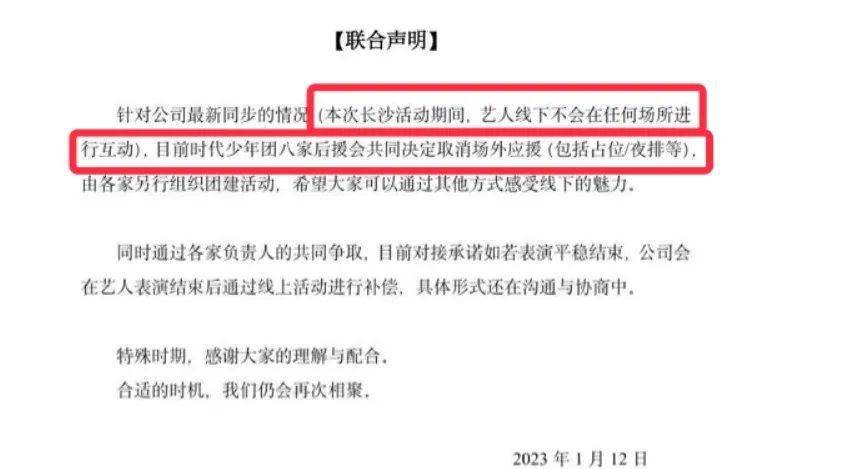 【联合声明】

针对公司最新同步的情况（本次长沙活动期间，艺人线下不会在任何场所进行互动），目前时代少年团八家后援会共同决定取消场外应援（包括占位/夜排等），由各家另行组织团建活动，希望大家可以通过其他方式感受线下的魅力。

同时通过各家负责人的共同争取，目前对接承诺如若表演平稳结束，公司会在艺人表演结束后通过线上活动进行补偿，具体形式还在沟通与协商中。

特殊时期，感谢大家的理解与配合。
合适的时机，我们仍会再次相聚。

2023 年 1 月 12 日